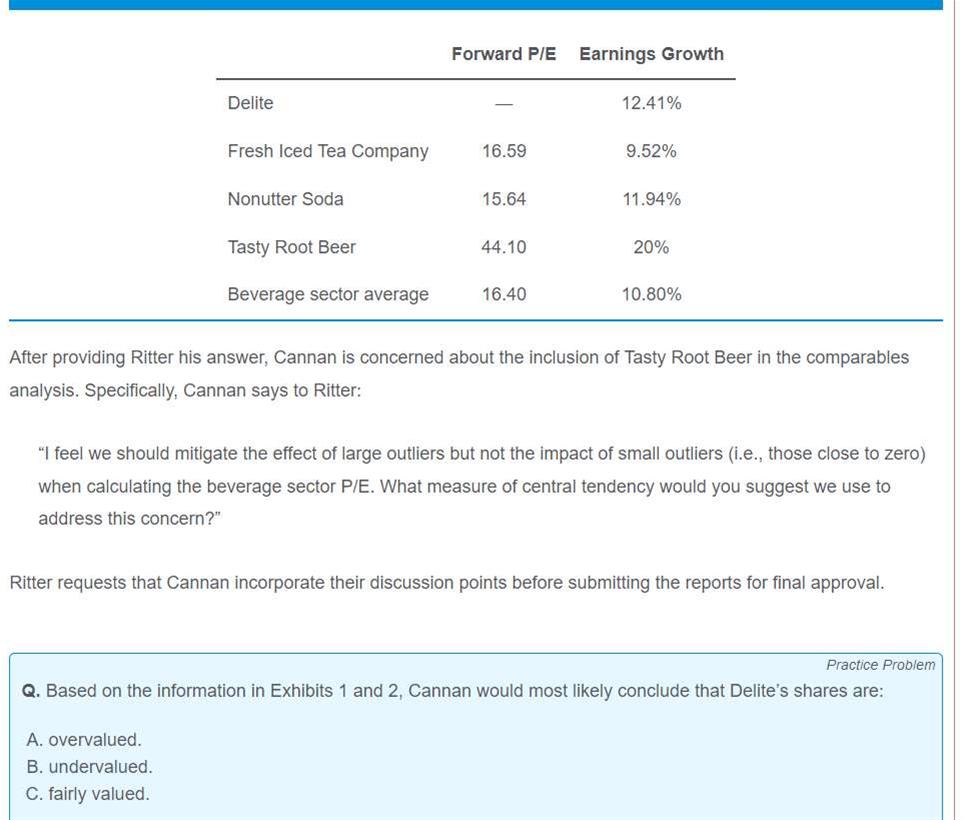 | | Forward P/E | Earnings Growth |
|---|---|---|
| Delite | — | 12.41% |
| Fresh Iced Tea Company | 16.59 | 9.52% |
| Nonutter Soda | 15.64 | 11.94% |
| Tasty Root Beer | 44.10 | 20% |
| Beverage sector average | 16.40 | 10.80% |

After providing Ritter his answer, Cannan is concerned about the inclusion of Tasty Root Beer in the comparables analysis. Specifically, Cannan says to Ritter:

"I feel we should mitigate the effect of large outliers but not the impact of small outliers (i.e., those close to zero) when calculating the beverage sector P/E. What measure of central tendency would you suggest we use to address this concern?"

Ritter requests that Cannan incorporate their discussion points before submitting the reports for final approval.

Practice Problem

Q. Based on the information in Exhibits 1 and 2, Cannan would most likely conclude that Delite's shares are:

A. overvalued.
B. undervalued.
C. fairly valued.